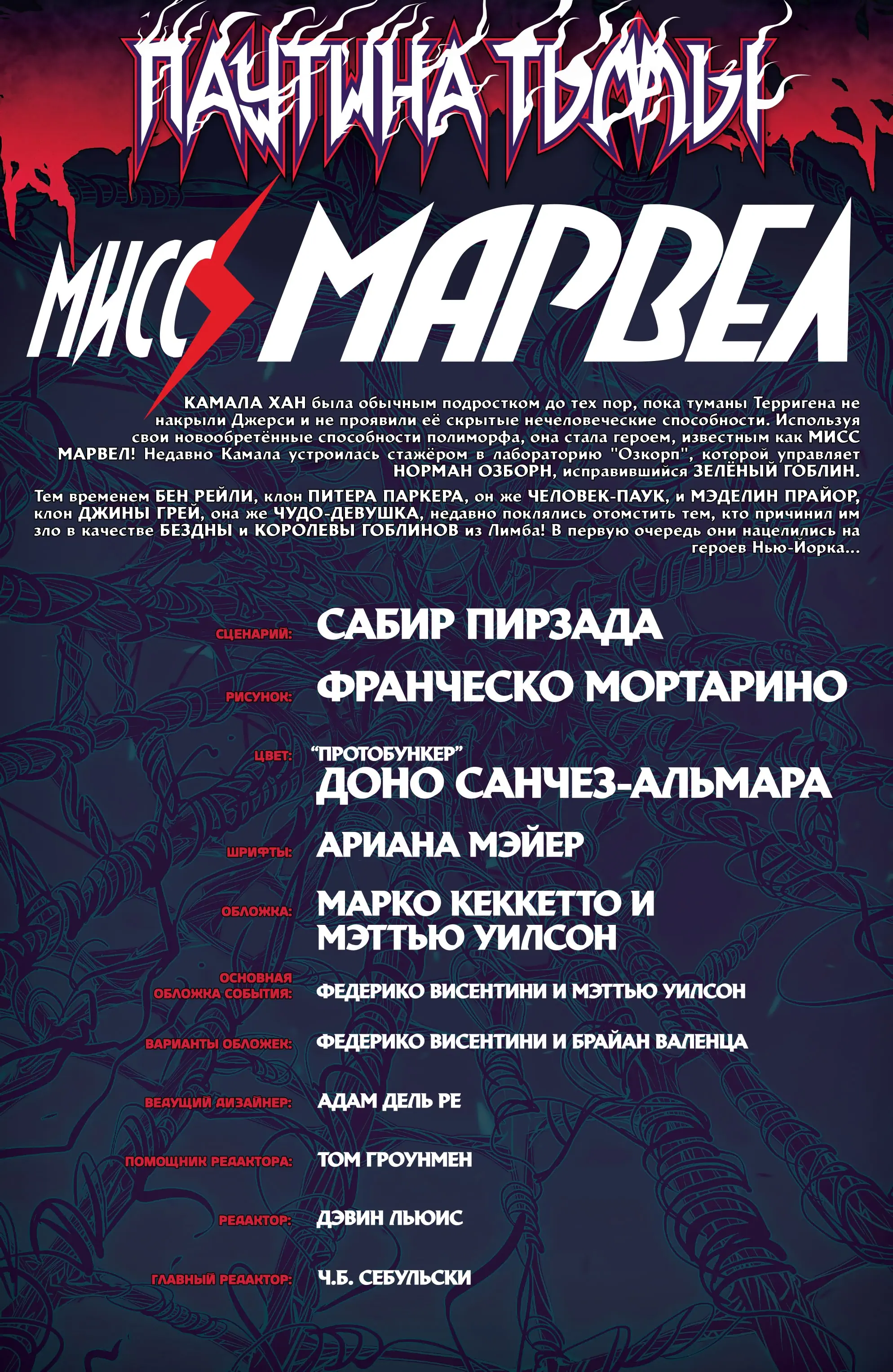 ПАУТИНА ТЬМЫ

МИСС МАРВЕЛ

КАМАЛА ХАН была обычным подростком до тех пор, пока туманы Терригена не накрыли Джерси и не проявили её скрытые нечеловеческие способности. Используя свои новообретённые способности полиморфа, она стала героем, известным как МИСС МАРВЕЛ! Недавно Камала устроилась стажёром в лабораторию "Озкорп", которой управляет НОРМАН ОЗБОРН, исправившийся ЗЕЛЁНЫЙ ГОБЛИН.

Тем временем БЕН РЕЙЛИ, клон ПИТЕРА ПАРКЕРА, он же ЧЕЛОВЕК-ПАУК, и МЭДЕЛИН ПРАЙОР, клон ДЖИНЫ ГРЕЙ, она же ЧУДО-ДЕВУШКА, недавно поклялись отомстить тем, кто причинил им зло в качестве БЕЗДНЫ и КОРОЛЕВЫ ГОБЛИНОВ из Лимба! В первую очередь они нацелились на героев Нью-Йорка...

СЦЕНАРИЙ: САБИР ПИРЗАДА

РИСУНОК: ФРАНЧЕСКО МОРТАРИНО

ЦВЕТ: "ПРОТОБУНКЕР" ДОНО САНЧЕЗ-АЛЬМАРА

ШРИФТЫ: АРИАНА МЭЙЕР

ОБЛОЖКА: МАРКО КЕККЕТТО И МЭТТЬЮ УИЛСОН

ОСНОВНАЯ ОБЛОЖКА СОБЫТИЯ: ФЕДЕРИКО ВИСЕНТИНИ И МЭТТЬЮ УИЛСОН

ВАРИАНТЫ ОБЛОЖЕК: ФЕДЕРИКО ВИСЕНТИНИ И БРАЙАН ВАЛЕНЦА

ВЕДУЩИЙ ДИЗАЙНЕР: АДАМ ДЕЛЬ РЕ

ПОМОЩНИК РЕДАКТОРА: ТОМ ГРОУНМЕН

РЕДАКТОР: ДЭВИН ЛЬЮИС

ГЛАВНЫЙ РЕДАКТОР: Ч.Б. СЕБУЛЬСКИ